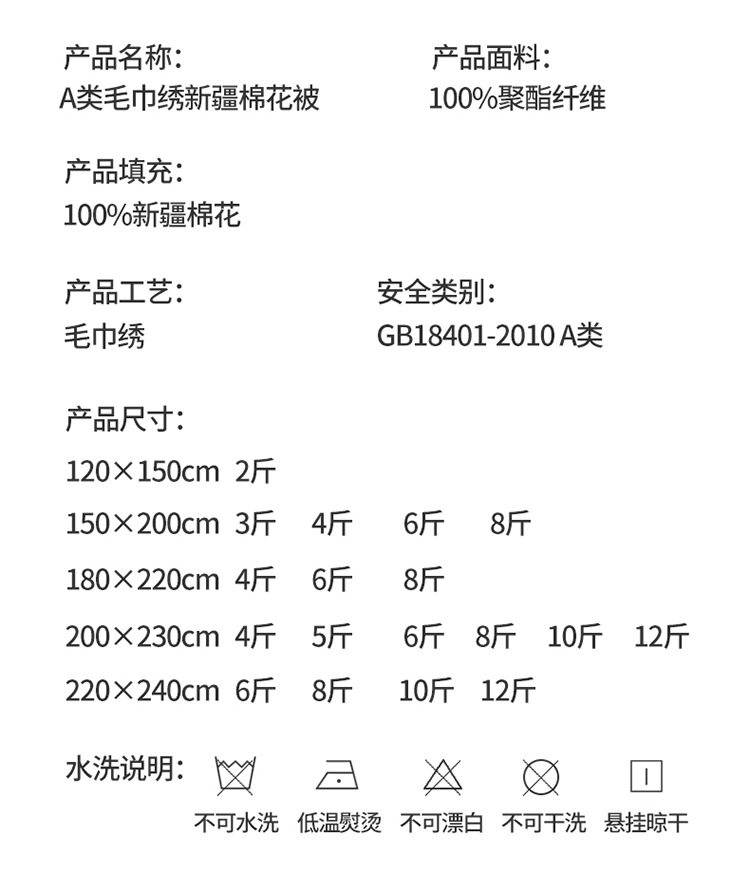 产品名称:
A类毛巾绣新疆棉花被

产品面料:
100%聚酯纤维

产品填充:
100%新疆棉花

产品工艺:
毛巾绣

安全类别:
GB18401-2010 A类

产品尺寸:
120×150cm 2斤
150×200cm 3斤 4斤 6斤 8斤
180×220cm 4斤 6斤 8斤
200×230cm 4斤 5斤 6斤 8斤 10斤 12斤
220×240cm 6斤 8斤 10斤 12斤

水洗说明:
不可水洗 低温熨烫 不可漂白 不可干洗 悬挂晾干